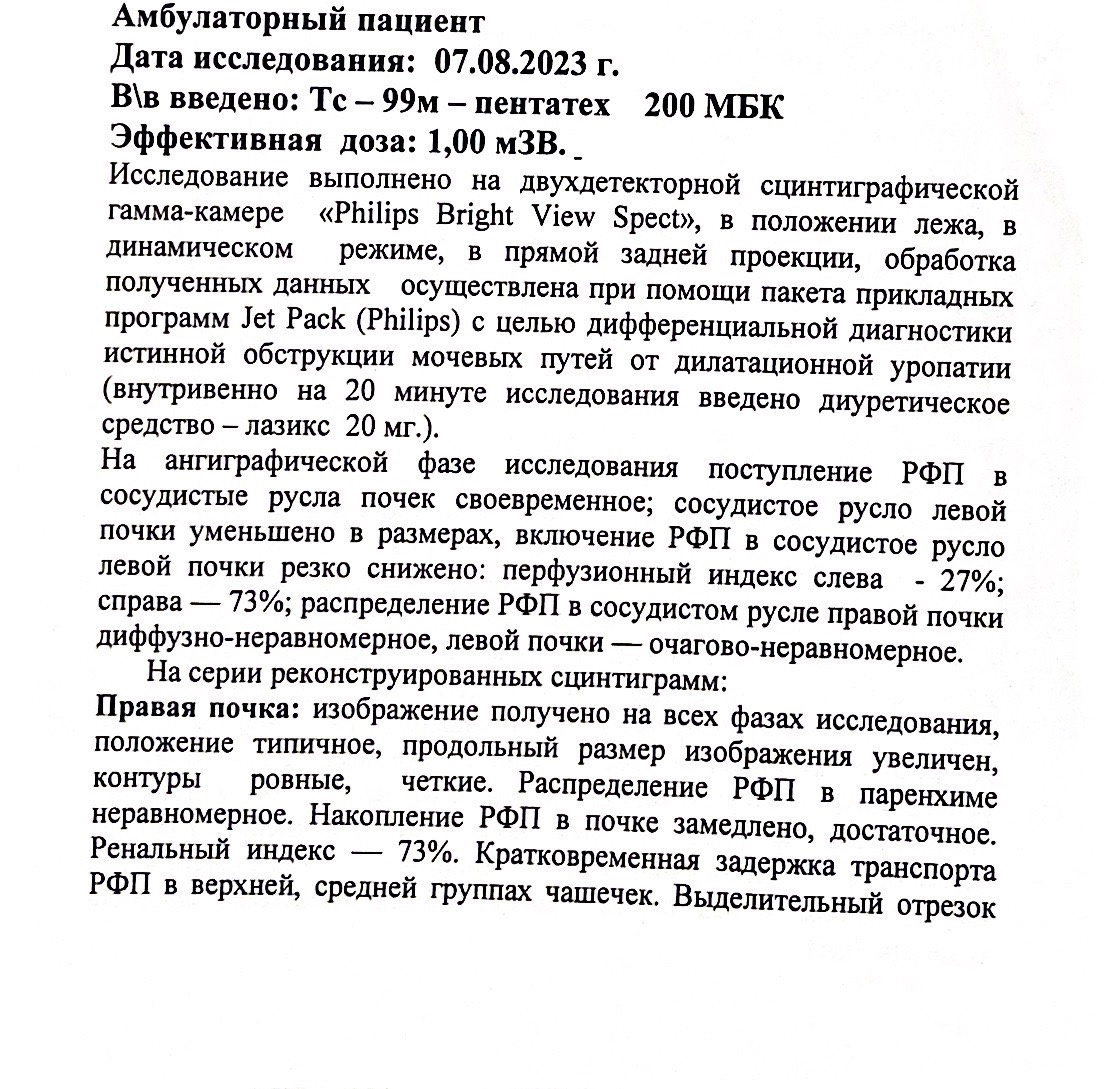 Амбулаторный пациент
Дата исследования: 07.08.2023 г.
В\в введено: Тс – 99м – пентатех 200 МБК
Эффективная доза: 1,00 мЗВ.

Исследование выполнено на двухдетекторной сцинтиграфической гамма-камере «Philips Bright View Spect», в положении лежа, в динамическом режиме, в прямой задней проекции, обработка полученных данных осуществлена при помощи пакета прикладных программ Jet Pack (Philips) с целью дифференциальной диагностики истинной обструкции мочевых путей от дилатационной уропатии (внутривенно на 20 минуте исследования введено диуретическое средство – лазикс 20 мг.).

На ангиграфической фазе исследования поступление РФП в сосудистые русла почек своевременное; сосудистое русло левой почки уменьшено в размерах, включение РФП в сосудистое русло левой почки резко снижено: перфузионный индекс слева - 27%; справа — 73%; распределение РФП в сосудистом русле правой почки диффузно-неравномерное, левой почки — очагово-неравномерное.

На серии реконструированных сцинтиграмм:

Правая почка: изображение получено на всех фазах исследования, положение типичное, продольный размер изображения увеличен, контуры ровные, четкие. Распределение РФП в паренхиме неравномерное. Накопление РФП в почке замедлено, достаточное. Ренальный индекс — 73%. Кратковременная задержка транспорта РФП в верхней, средней группах чашечек. Выделительный отрезок